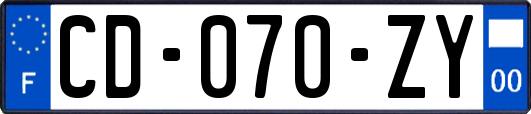 F
CD-070-ZY
00